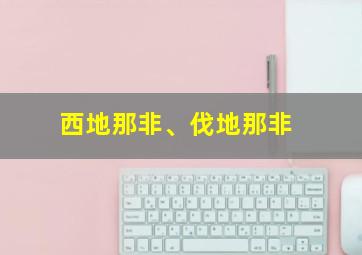 西地那非、伐地那非